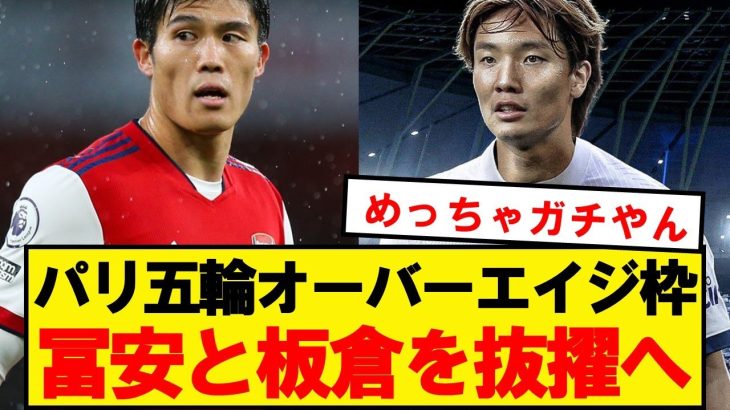 めっちゃガチやん

パリ五輪オーバーエイジ枠
冨安と板倉を抜擢へ